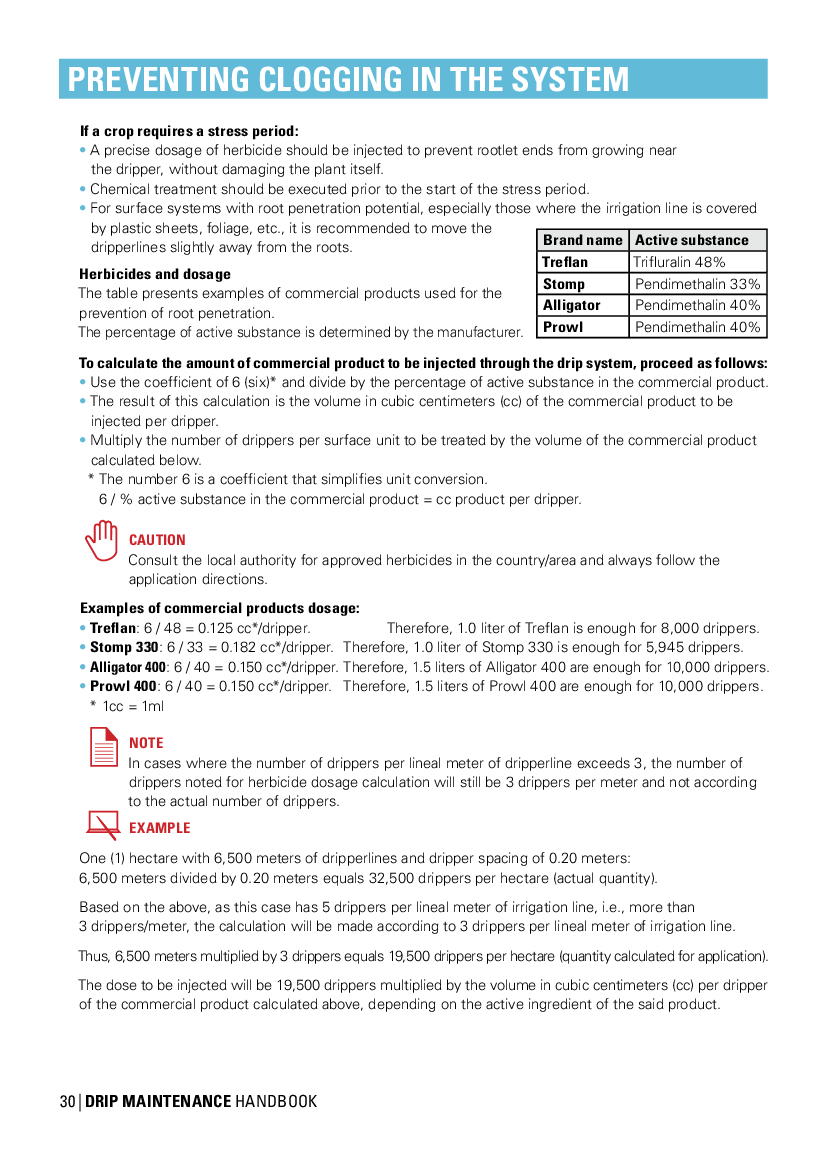 PREVENTING CLOGGING IN THE SYSTEM

If a crop requires a stress period:
• A precise dosage of herbicide should be injected to prevent rootlet ends from growing near the dripper, without damaging the plant itself.
• Chemical treatment should be executed prior to the start of the stress period.
• For surface systems with root penetration potential, especially those where the irrigation line is covered by plastic sheets, foliage, etc., it is recommended to move the dripperlines slightly away from the roots.

Herbicides and dosage
The table presents examples of commercial products used for the prevention of root penetration.
The percentage of active substance is determined by the manufacturer.

| Brand name | Active substance |
|---|---|
| Treflan | Trifluralin 48% |
| Stomp | Pendimethalin 33% |
| Alligator | Pendimethalin 40% |
| Prowl | Pendimethalin 40% |

To calculate the amount of commercial product to be injected through the drip system, proceed as follows:
• Use the coefficient of 6 (six)* and divide by the percentage of active substance in the commercial product.
• The result of this calculation is the volume in cubic centimeters (cc) of the commercial product to be injected per dripper.
• Multiply the number of drippers per surface unit to be treated by the volume of the commercial product calculated below.
* The number 6 is a coefficient that simplifies unit conversion.
6 / % active substance in the commercial product = cc product per dripper.

CAUTION
Consult the local authority for approved herbicides in the country/area and always follow the application directions.

Examples of commercial products dosage:
• Treflan: 6 / 48 = 0.125 cc*/dripper. Therefore, 1.0 liter of Treflan is enough for 8,000 drippers.
• Stomp 330: 6 / 33 = 0.182 cc*/dripper. Therefore, 1.0 liter of Stomp 330 is enough for 5,945 drippers.
• Alligator 400: 6 / 40 = 0.150 cc*/dripper. Therefore, 1.5 liters of Alligator 400 are enough for 10,000 drippers.
• Prowl 400: 6 / 40 = 0.150 cc*/dripper. Therefore, 1.5 liters of Prowl 400 are enough for 10,000 drippers.
* 1cc = 1ml

NOTE
In cases where the number of drippers per lineal meter of dripperline exceeds 3, the number of drippers noted for herbicide dosage calculation will still be 3 drippers per meter and not according to the actual number of drippers.

EXAMPLE
One (1) hectare with 6,500 meters of dripperlines and dripper spacing of 0.20 meters:
6,500 meters divided by 0.20 meters equals 32,500 drippers per hectare (actual quantity).

Based on the above, as this case has 5 drippers per lineal meter of irrigation line, i.e., more than 3 drippers/meter, the calculation will be made according to 3 drippers per lineal meter of irrigation line.

Thus, 6,500 meters multiplied by 3 drippers equals 19,500 drippers per hectare (quantity calculated for application).

The dose to be injected will be 19,500 drippers multiplied by the volume in cubic centimeters (cc) per dripper of the commercial product calculated above, depending on the active ingredient of the said product.

30 | DRIP MAINTENANCE HANDBOOK